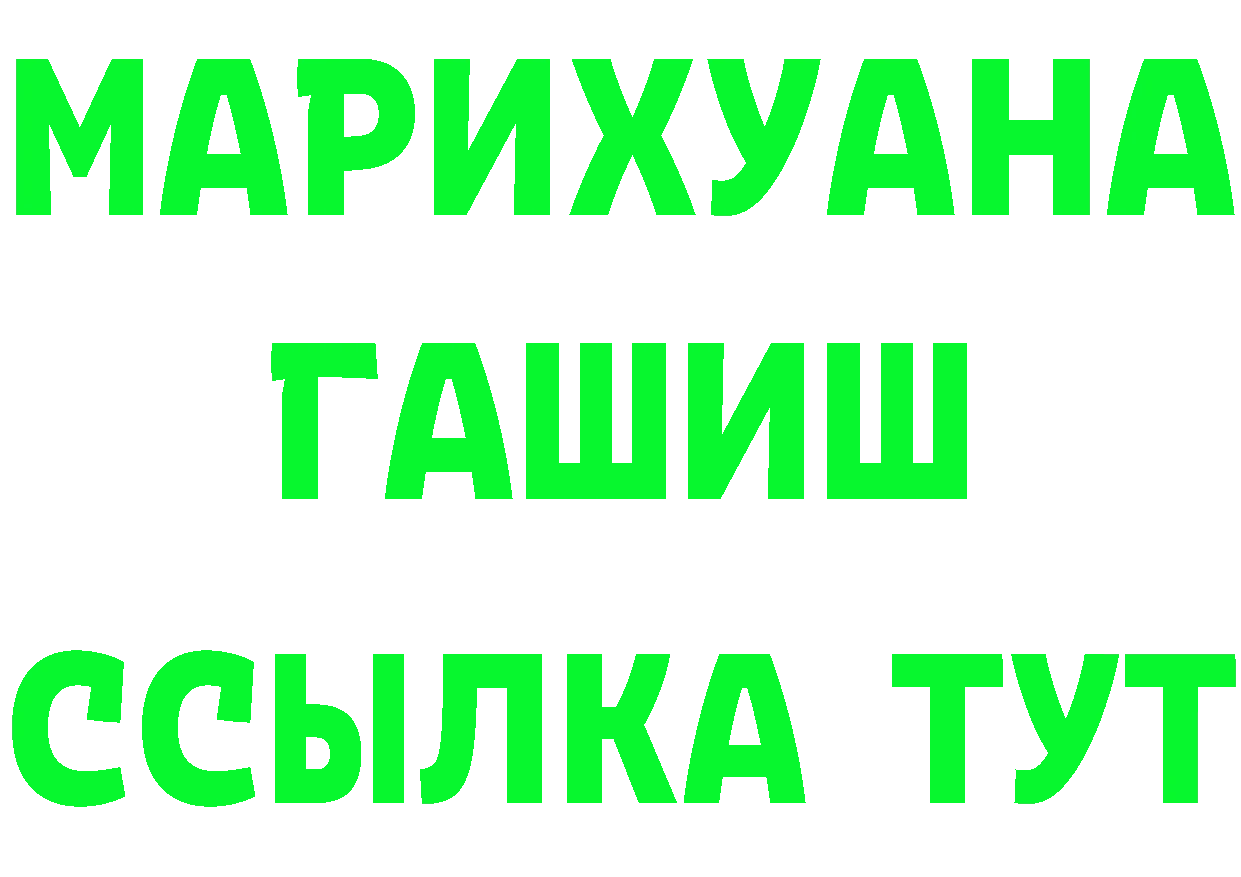 МАРИХУАНА
ГАШИШ
ССЫЛКА ТУТ